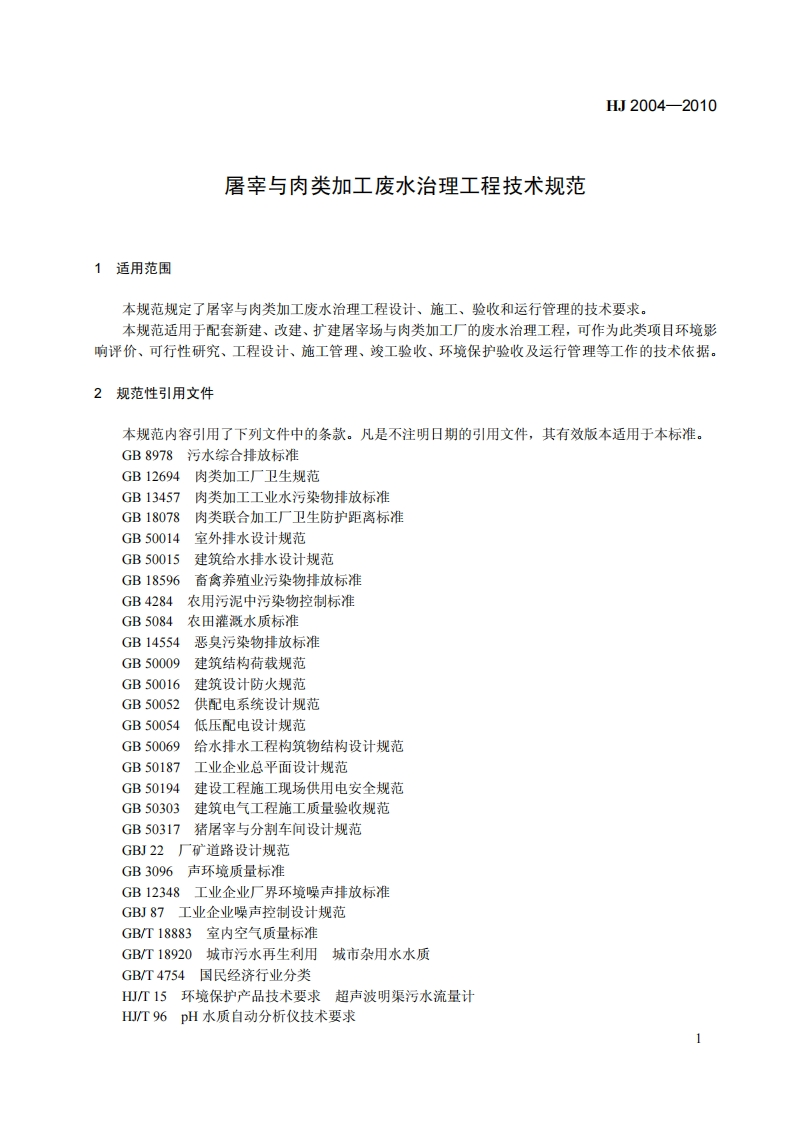 HJ 2004—2010

屠宰与肉类加工废水治理工程技术规范

1 适用范围

本规范规定了屠宰与肉类加工废水治理工程设计、施工、验收和运行管理的技术要求。
本规范适用于配套新建、改建、扩建屠宰场与肉类加工厂的废水治理工程，可作为此类项目环境影响评价、可行性研究、工程设计、施工管理、竣工验收、环境保护验收及运行管理等工作的技术依据。

2 规范性引用文件

本规范内容引用了下列文件中的条款。凡是不注明日期的引用文件，其有效版本适用于本标准。
GB 8978 污水综合排放标准
GB 12694 肉类加工厂卫生规范
GB 13457 肉类加工工业水污染物排放标准
GB 18078 肉类联合加工厂卫生防护距离标准
GB 50014 室外排水设计规范
GB 50015 建筑给水排水设计规范
GB 18596 畜禽养殖业污染物排放标准
GB 4284 农用污泥中污染物控制标准
GB 5084 农田灌溉水质标准
GB 14554 恶臭污染物排放标准
GB 50009 建筑结构荷载规范
GB 50016 建筑设计防火规范
GB 50052 供配电系统设计规范
GB 50054 低压配电设计规范
GB 50069 给水排水工程构筑物结构设计规范
GB 50187 工业企业总平面设计规范
GB 50194 建设工程施工现场供用电安全规范
GB 50303 建筑电气工程施工质量验收规范
GB 50317 猪屠宰与分割车间设计规范
GBJ 22 厂矿道路设计规范
GB 3096 声环境质量标准
GB 12348 工业企业厂界环境噪声排放标准
GBJ 87 工业企业噪声控制设计规范
GB/T 18883 室内空气质量标准
GB/T 18920 城市污水再生利用 城市杂用水水质
GB/T 4754 国民经济行业分类
HJ/T 15 环境保护产品技术要求 超声波明渠污水流量计
HJ/T 96 pH 水质自动分析仪技术要求

1